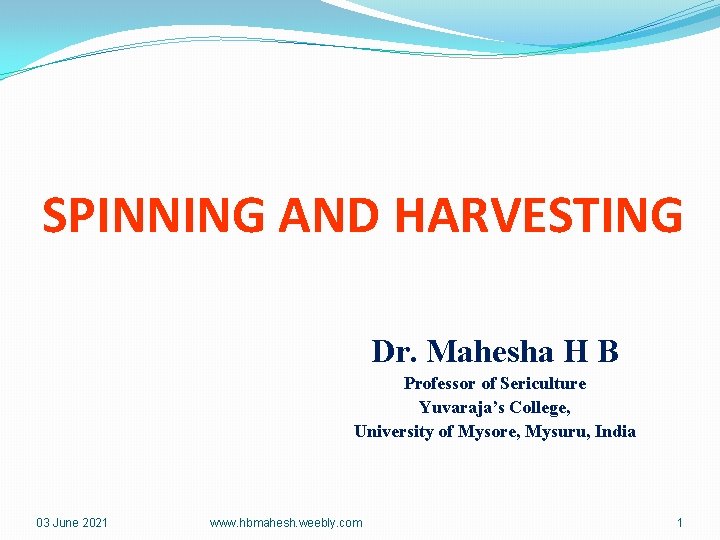 SPINNING AND HARVESTING

Dr. Mahesha H B

Professor of Sericulture
Yuvaraja's College,
University of Mysore, Mysuru, India

03 June 2021 www.hbmahesh.weebly.com 1